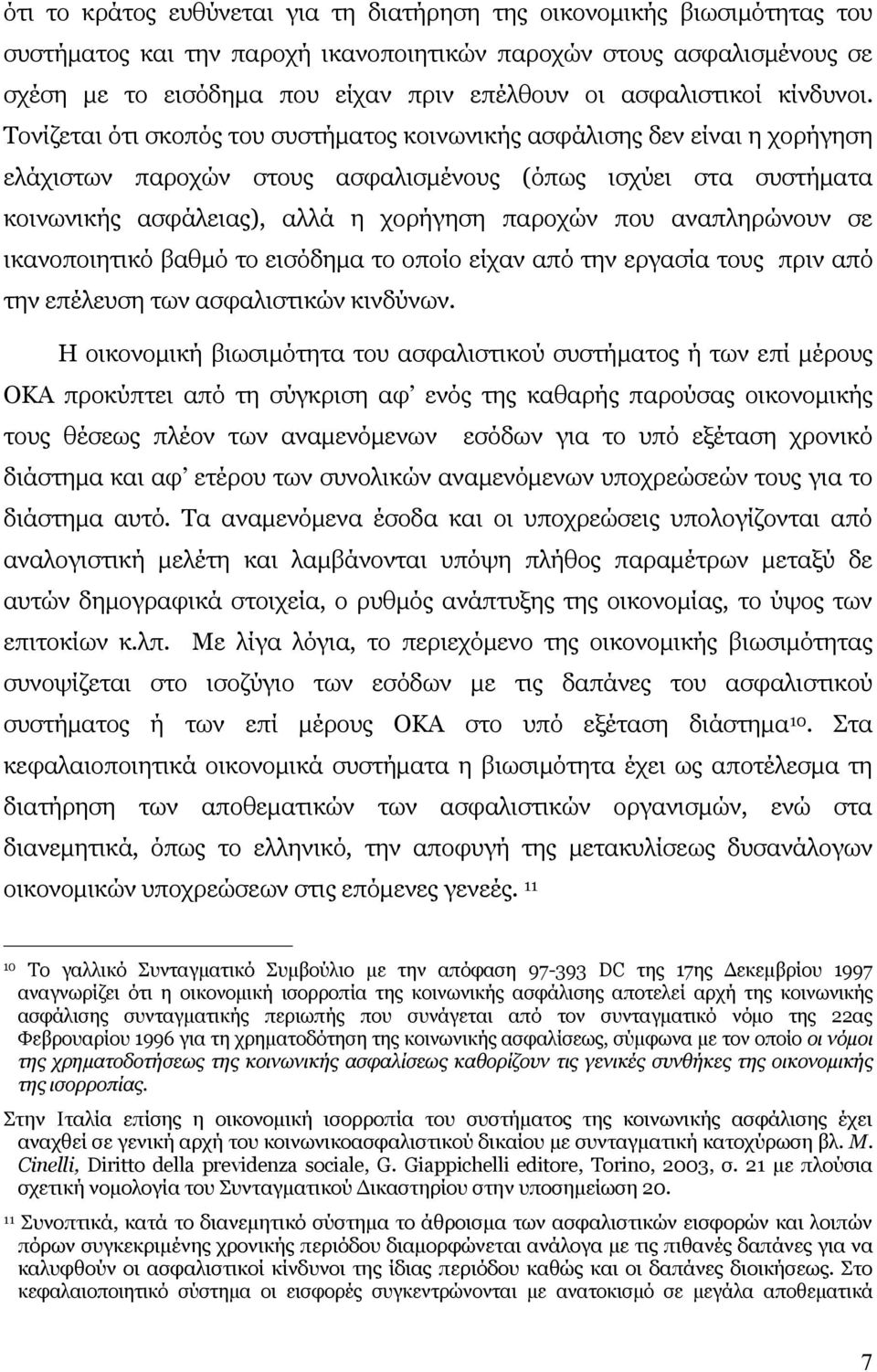 ότι το κράτος ευθύνεται για τη διατήρηση της οικονομικής βιωσιμότητας του συστήματος και την παροχή ικανοποιητικών παροχών στους ασφαλισμένους σε σχέση με το εισόδημα που είχαν πριν επέλθουν οι ασφαλιστικοί κίνδυνοι. Τονίζεται ότι σκοπός του συστήματος κοινωνικής ασφάλισης δεν είναι η χορήγηση ελάχιστων παροχών στους ασφαλισμένους (όπως ισχύει στα συστήματα κοινωνικής ασφάλειας), αλλά η χορήγηση παροχών που αναπληρώνουν σε ικανοποιητικό βαθμό το εισόδημα το οποίο είχαν από την εργασία τους πριν από την επέλευση των ασφαλιστικών κινδύνων.

Η οικονομική βιωσιμότητα του ασφαλιστικού συστήματος ή των επί μέρους ΟΚΑ προκύπτει από τη σύγκριση αφ' ενός της καθαρής παρούσας οικονομικής τους θέσεως πλέον των αναμενόμενων εσόδων για το υπό εξέταση χρονικό διάστημα και αφ' ετέρου των συνολικών αναμενόμενων υποχρεώσεών τους για το διάστημα αυτό. Τα αναμενόμενα έσοδα και οι υποχρεώσεις υπολογίζονται από αναλογιστική μελέτη και λαμβάνονται υπόψη πλήθος παραμέτρων μεταξύ δε αυτών δημογραφικά στοιχεία, ο ρυθμός ανάπτυξης της οικονομίας, το ύψος των επιτοκίων κ.λπ. Με λίγα λόγια, το περιεχόμενο της οικονομικής βιωσιμότητας συνοψίζεται στο ισοζύγιο των εσόδων με τις δαπάνες του ασφαλιστικού συστήματος ή των επί μέρους ΟΚΑ στο υπό εξέταση διάστημα$^{10}$. Στα κεφαλαιοποιητικά οικονομικά συστήματα η βιωσιμότητα έχει ως αποτέλεσμα τη διατήρηση των αποθεματικών των ασφαλιστικών οργανισμών, ενώ στα διανεμητικά, όπως το ελληνικό, την αποφυγή της μετακυλίσεως δυσανάλογων οικονομικών υποχρεώσεων στις επόμενες γενεές. $^{11}$

$^{10}$ Το γαλλικό Συνταγματικό Συμβούλιο με την απόφαση 97-393 DC της 17ης Δεκεμβρίου 1997 αναγνωρίζει ότι η οικονομική ισορροπία της κοινωνικής ασφάλισης αποτελεί αρχή της κοινωνικής ασφάλισης συνταγματικής περιωπής που συνάγεται από τον συνταγματικό νόμο της 22ας Φεβρουαρίου 1996 για τη χρηματοδότηση της κοινωνικής ασφαλίσεως, σύμφωνα με τον οποίο οι νόμοι της χρηματοδοτήσεως της κοινωνικής ασφαλίσεως καθορίζουν τις γενικές συνθήκες της οικονομικής της ισορροπίας.

Στην Ιταλία επίσης η οικονομική ισορροπία του συστήματος της κοινωνικής ασφάλισης έχει αναχθεί σε γενική αρχή του κοινωνικοασφαλιστικού δικαίου με συνταγματική κατοχύρωση βλ. M. Cinelli, Diritto della previdenza sociale, G. Giappichelli editore, Torino, 2003, σ. 21 με πλούσια σχετική νομολογία του Συνταγματικού Δικαστηρίου στην υποσημείωση 20.

$^{11}$ Συνοπτικά, κατά το διανεμητικό σύστημα το άθροισμα των ασφαλιστικών εισφορών και λοιπών πόρων συγκεκριμένης χρονικής περιόδου διαμορφώνεται ανάλογα με τις πιθανές δαπάνες για να καλυφθούν οι ασφαλιστικοί κίνδυνοι της ίδιας περιόδου καθώς και οι δαπάνες διοικήσεως. Στο κεφαλαιοποιητικό σύστημα οι εισφορές συγκεντρώνονται με ανατοκισμό σε μεγάλα αποθεματικά

7